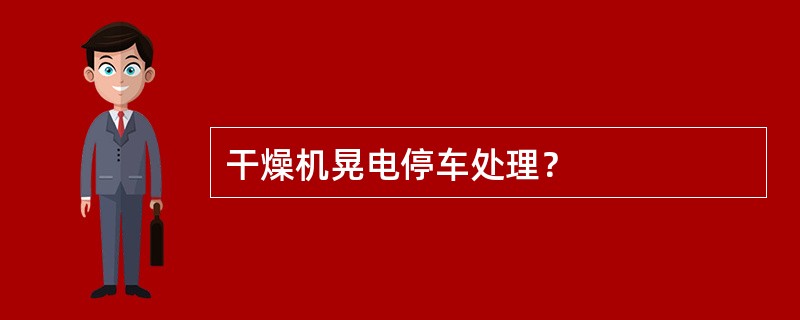 干燥机晃电停车处理？